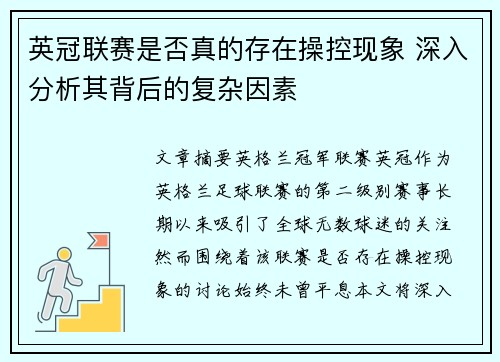 英冠联赛是否真的存在操控现象 深入分析其背后的复杂因素

文章摘要英格兰冠军联赛英冠作为英格兰足球联赛的第二级别赛事长期以来吸引了全球无数球迷的关注然而围绕着该联赛是否存在操控现象的讨论始终未曾平息本文将深入